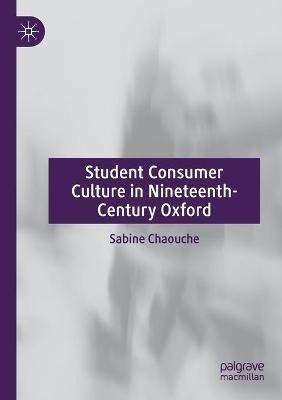 Student Consumer Culture in Nineteenth-Century Oxford

Sabine Chaouche

palgrave macmillan